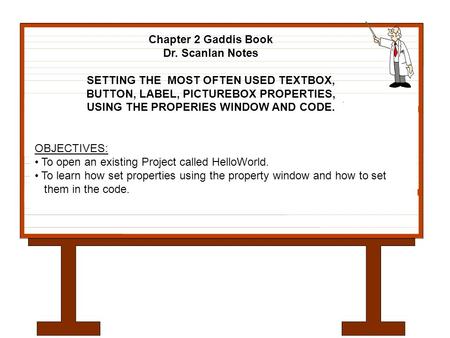 Chapter 2 Gaddis Book
Dr. Scanlan Notes

SETTING THE MOST OFTEN USED TEXTBOX, BUTTON, LABEL, PICTUREBOX PROPERTIES, USING THE PROPERIES WINDOW AND CODE.

OBJECTIVES:
• To open an existing Project called HelloWorld.
• To learn how set properties using the property window and how to set them in the code.